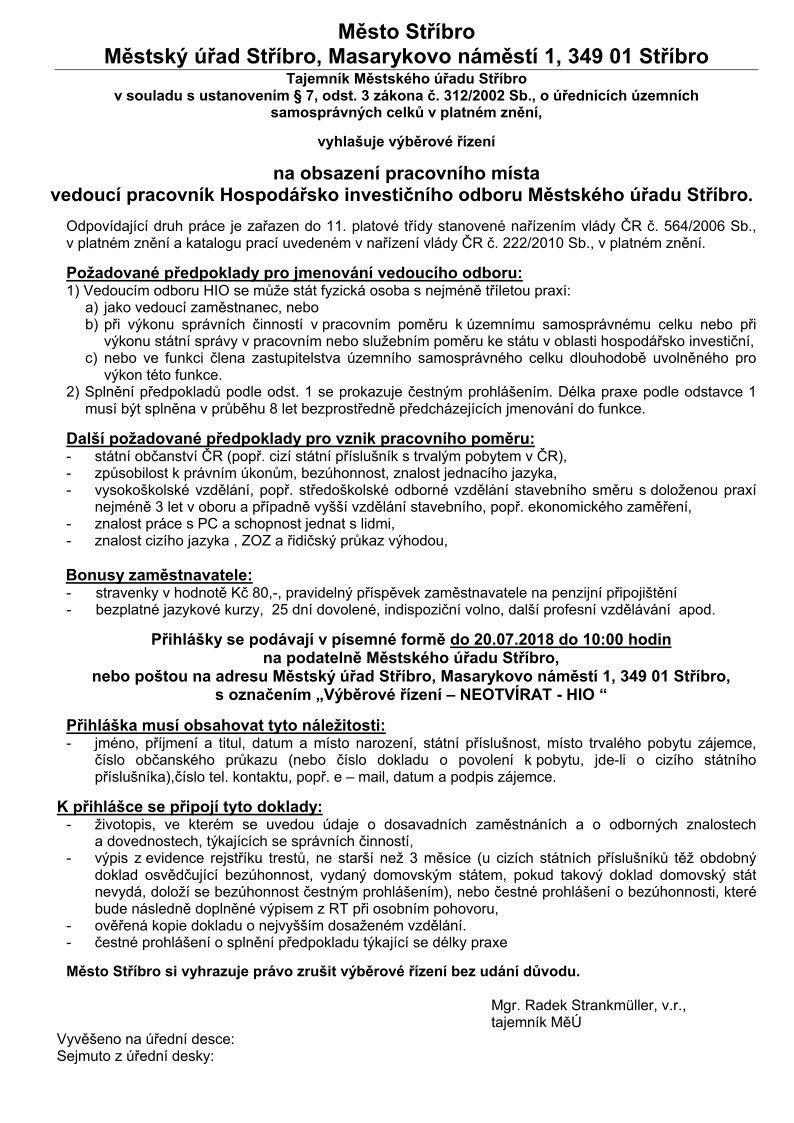 Město Stříbro
Městský úřad Stříbro, Masarykovo náměstí 1, 349 01 Stříbro

Tajemník Městského úřadu Stříbro
v souladu s ustanovením § 7, odst. 3 zákona č. 312/2002 Sb., o úřednících územních samosprávných celků v platném znění,

vyhlašuje výběrové řízení

na obsazení pracovního místa
vedoucí pracovník Hospodářsko investičního odboru Městského úřadu Stříbro.

Odpovídající druh práce je zařazen do 11. platové třídy stanovené nařízením vlády ČR č. 564/2006 Sb., v platném znění a katalogu prací uvedeném v nařízení vlády ČR č. 222/2010 Sb., v platném znění.

Požadované předpoklady pro jmenování vedoucího odboru:
1) Vedoucím odboru HIO se může stát fyzická osoba s nejméně tříletou praxí:
a) jako vedoucí zaměstnanec, nebo
b) při výkonu správních činností v pracovním poměru k územnímu samosprávnému celku nebo při výkonu státní správy v pracovním nebo služebním poměru ke státu v oblasti hospodářsko investiční,
c) nebo ve funkci člena zastupitelstva územního samosprávného celku dlouhodobě uvolněného pro výkon této funkce.
2) Splnění předpokladů podle odst. 1 se prokazuje čestným prohlášením. Délka praxe podle odstavce 1 musí být splněna v průběhu 8 let bezprostředně předcházejících jmenování do funkce.

Další požadované předpoklady pro vznik pracovního poměru:
- státní občanství ČR (popř. cizí státní příslušník s trvalým pobytem v ČR),
- způsobilost k právním úkonům, bezúhonnost, znalost jednacího jazyka,
- vysokoškolské vzdělání, popř. středoškolské odborné vzdělání stavebního směru s doloženou praxí nejméně 3 let v oboru a případně vyšší vzdělání stavebního, popř. ekonomického zaměření,
- znalost práce s PC a schopnost jednat s lidmi,
- znalost cizího jazyka , ZOZ a řidičský průkaz výhodou,

Bonusy zaměstnavatele:
- stravenky v hodnotě Kč 80,-, pravidelný příspěvek zaměstnavatele na penzijní připojištění
- bezplatné jazykové kurzy, 25 dní dovolené, indispoziční volno, další profesní vzdělávání apod.

Přihlášky se podávají v písemné formě do 20.07.2018 do 10:00 hodin
na podatelně Městského úřadu Stříbro,
nebo poštou na adresu Městský úřad Stříbro, Masarykovo náměstí 1, 349 01 Stříbro,
s označením „Výběrové řízení – NEOTVÍRAT - HIO “

Přihláška musí obsahovat tyto náležitosti:
- jméno, příjmení a titul, datum a místo narození, státní příslušnost, místo trvalého pobytu zájemce, číslo občanského průkazu (nebo číslo dokladu o povolení k pobytu, jde-li o cizího státního příslušníka),číslo tel. kontaktu, popř. e – mail, datum a podpis zájemce.

K přihlášce se připojí tyto doklady:
- životopis, ve kterém se uvedou údaje o dosavadních zaměstnáních a o odborných znalostech a dovednostech, týkajících se správních činností,
- výpis z evidence rejstříku trestů, ne starší než 3 měsíce (u cizích státních příslušníků též obdobný doklad osvědčující bezúhonnost, vydaný domovským státem, pokud takový doklad domovský stát nevydá, doloží se bezúhonnost čestným prohlášením), nebo čestné prohlášení o bezúhonnosti, které bude následně doplněné výpisem z RT při osobním pohovoru,
- ověřená kopie dokladu o nejvyšším dosaženém vzdělání.
- čestné prohlášení o splnění předpokladu týkající se délky praxe

Město Stříbro si vyhrazuje právo zrušit výběrové řízení bez udání důvodu.

Mgr. Radek Strankmüller, v.r.,
tajemník MěÚ

Vyvěšeno na úřední desce:
Sejmuto z úřední desky: